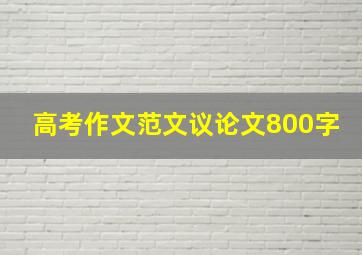 高考作文范文议论文800字